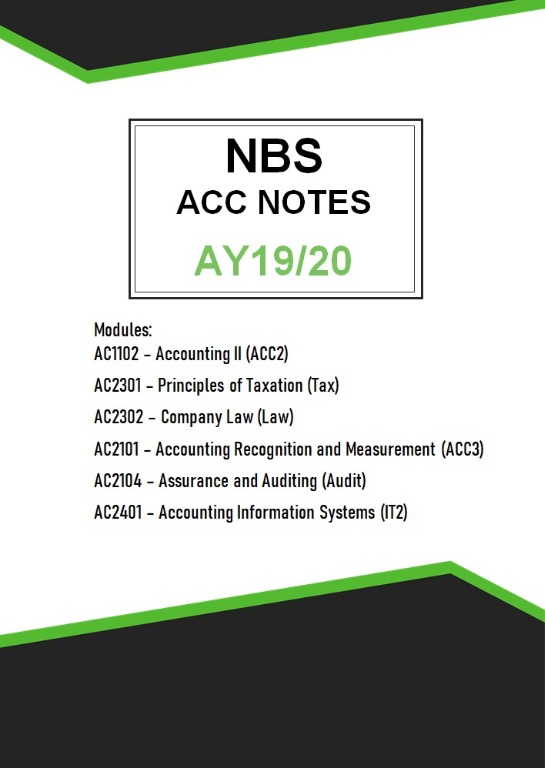 NBS
ACC NOTES
AY19/20

Modules:
AC1102 – Accounting II (ACC2)
AC2301 – Principles of Taxation (Tax)
AC2302 – Company Law (Law)
AC2101 – Accounting Recognition and Measurement (ACC3)
AC2104 – Assurance and Auditing (Audit)
AC2401 – Accounting Information Systems (IT2)